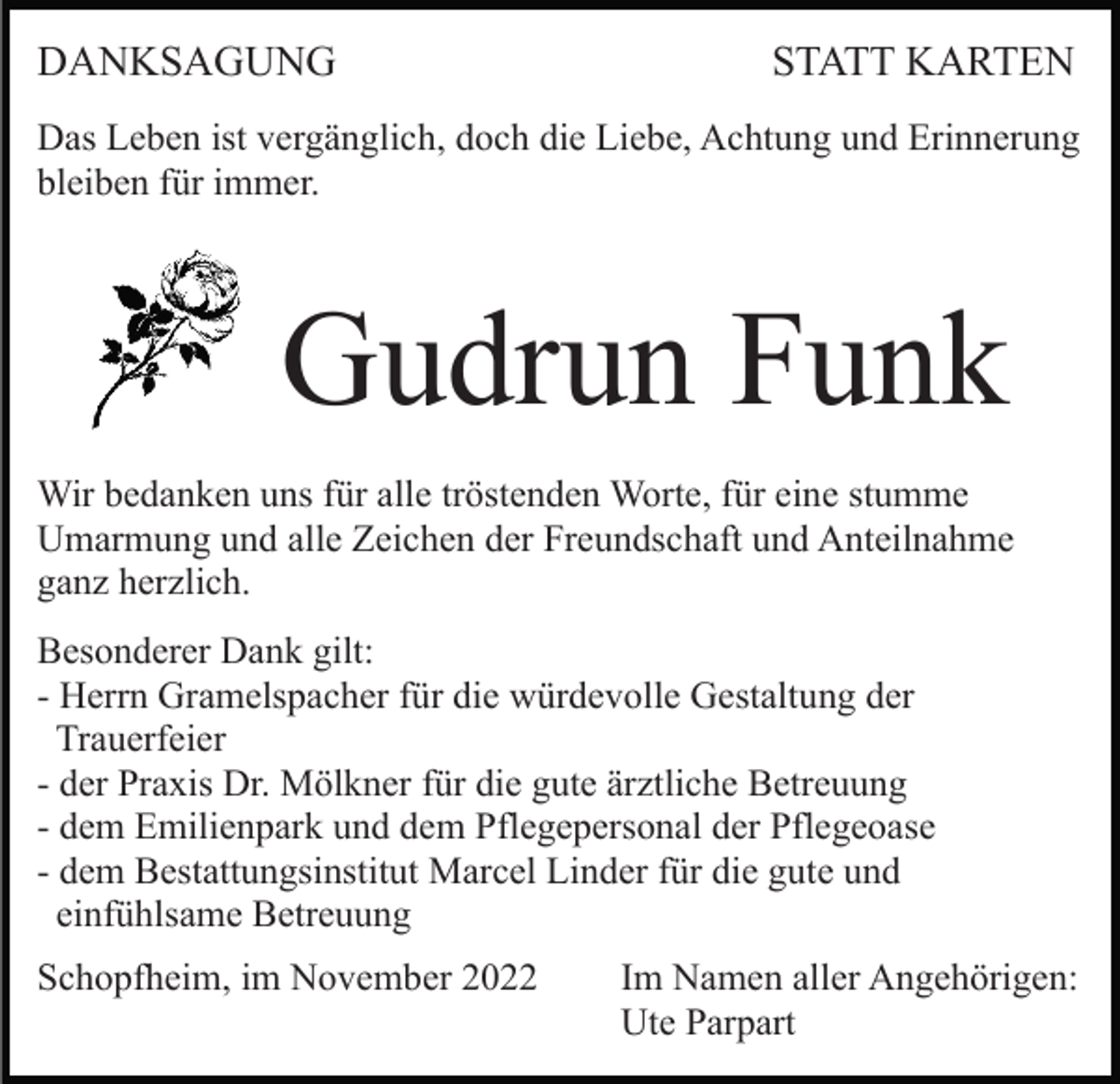 DANKSAGUNG

STATT KARTEN

Das Leben ist vergänglich, doch die Liebe, Achtung und Erinnerung bleiben für immer.

Gudrun Funk

Wir bedanken uns für alle tröstenden Worte, für eine stumme Umarmung und alle Zeichen der Freundschaft und Anteilnahme ganz herzlich.

Besonderer Dank gilt:
- Herrn Gramelspacher für die würdevolle Gestaltung der Trauerfeier
- der Praxis Dr. Mölkner für die gute ärztliche Betreuung
- dem Emilienpark und dem Pflegepersonal der Pflegeoase
- dem Bestattungsinstitut Marcel Linder für die gute und einfühlsame Betreuung

Schopfheim, im November 2022

Im Namen aller Angehörigen:
Ute Parpart